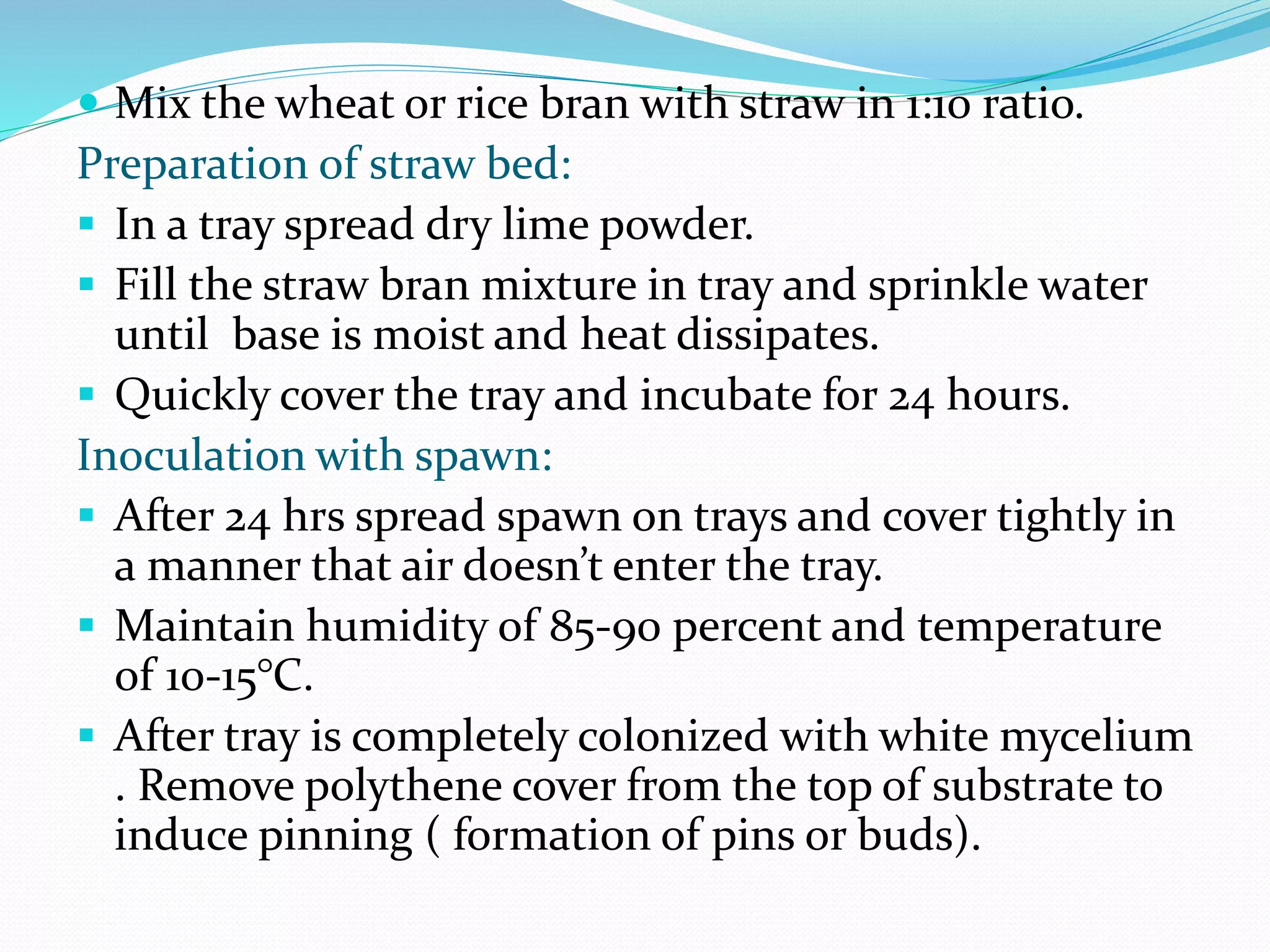 • Mix the wheat or rice bran with straw in 1:10 ratio.

Preparation of straw bed:

• In a tray spread dry lime powder.

• Fill the straw bran mixture in tray and sprinkle water until base is moist and heat dissipates.

• Quickly cover the tray and incubate for 24 hours.

Inoculation with spawn:

• After 24 hrs spread spawn on trays and cover tightly in a manner that air doesn't enter the tray.

• Maintain humidity of 85-90 percent and temperature of 10-15°C.

• After tray is completely colonized with white mycelium . Remove polythene cover from the top of substrate to induce pinning ( formation of pins or buds).